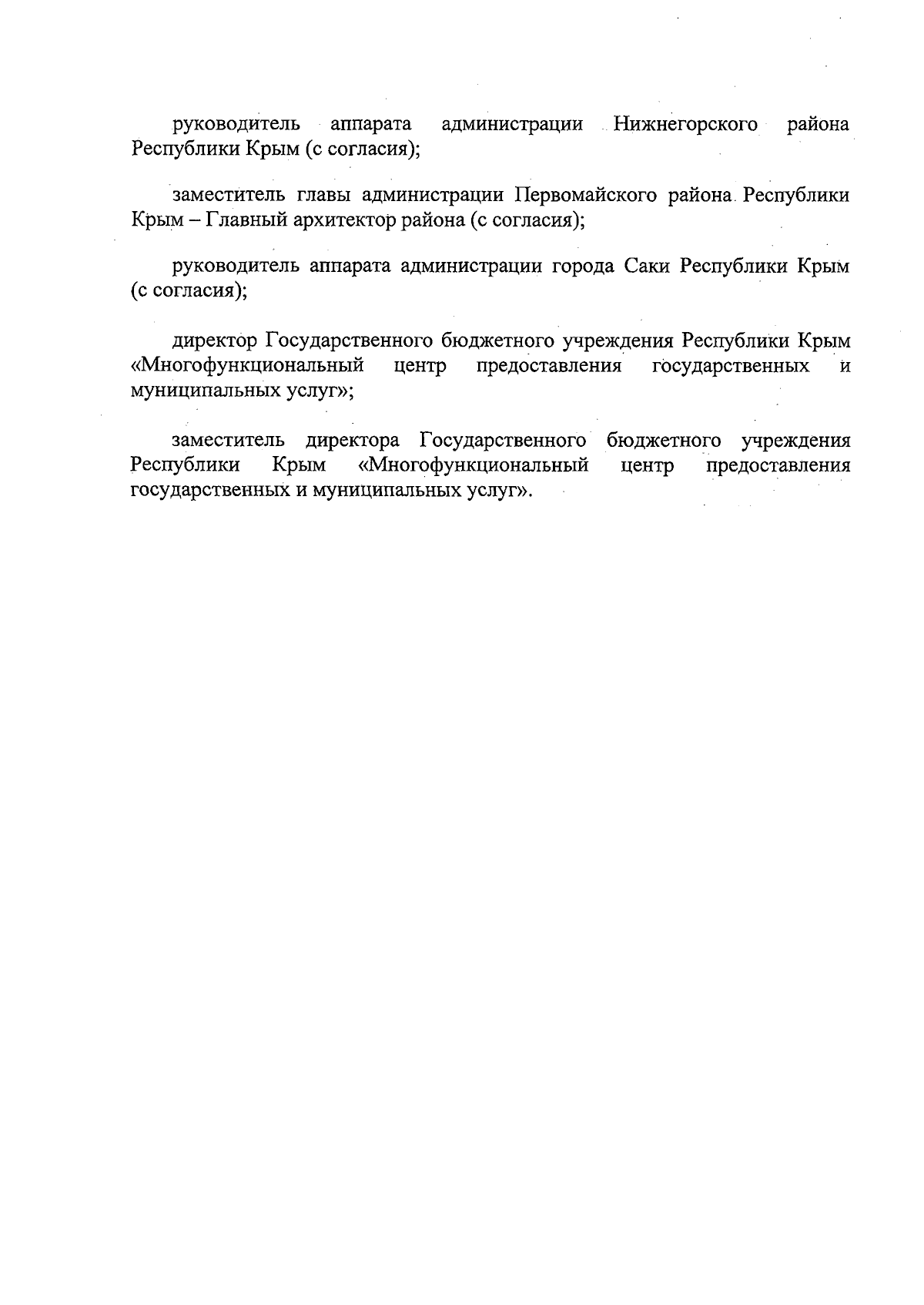 руководитель аппарата администрации Нижнегорского района Республики Крым (с согласия);

заместитель главы администрации Первомайского района Республики Крым – Главный архитектор района (с согласия);

руководитель аппарата администрации города Саки Республики Крым (с согласия);

директор Государственного бюджетного учреждения Республики Крым «Многофункциональный центр предоставления государственных и муниципальных услуг»;

заместитель директора Государственного бюджетного учреждения Республики Крым «Многофункциональный центр предоставления государственных и муниципальных услуг».